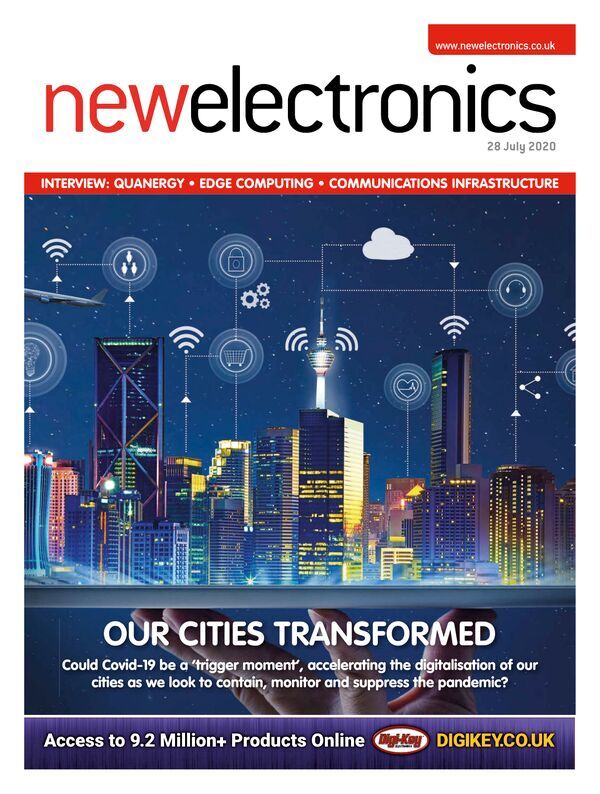 www.newelectronics.co.uk

newelectronics

28 July 2020

INTERVIEW: QUANERGY • EDGE COMPUTING • COMMUNICATIONS INFRASTRUCTURE

OUR CITIES TRANSFORMED

Could Covid-19 be a 'trigger moment', accelerating the digitalisation of our cities as we look to contain, monitor and suppress the pandemic?

Access to 9.2 Million+ Products Online Digi-Key DIGIKEY.CO.UK